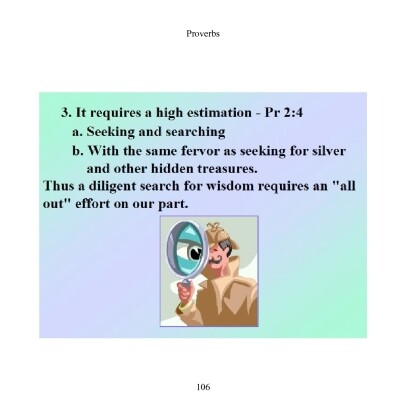 Proverbs

3. It requires a high estimation - Pr 2:4

a. Seeking and searching

b. With the same fervor as seeking for silver and other hidden treasures.

Thus a diligent search for wisdom requires an "all out" effort on our part.

106